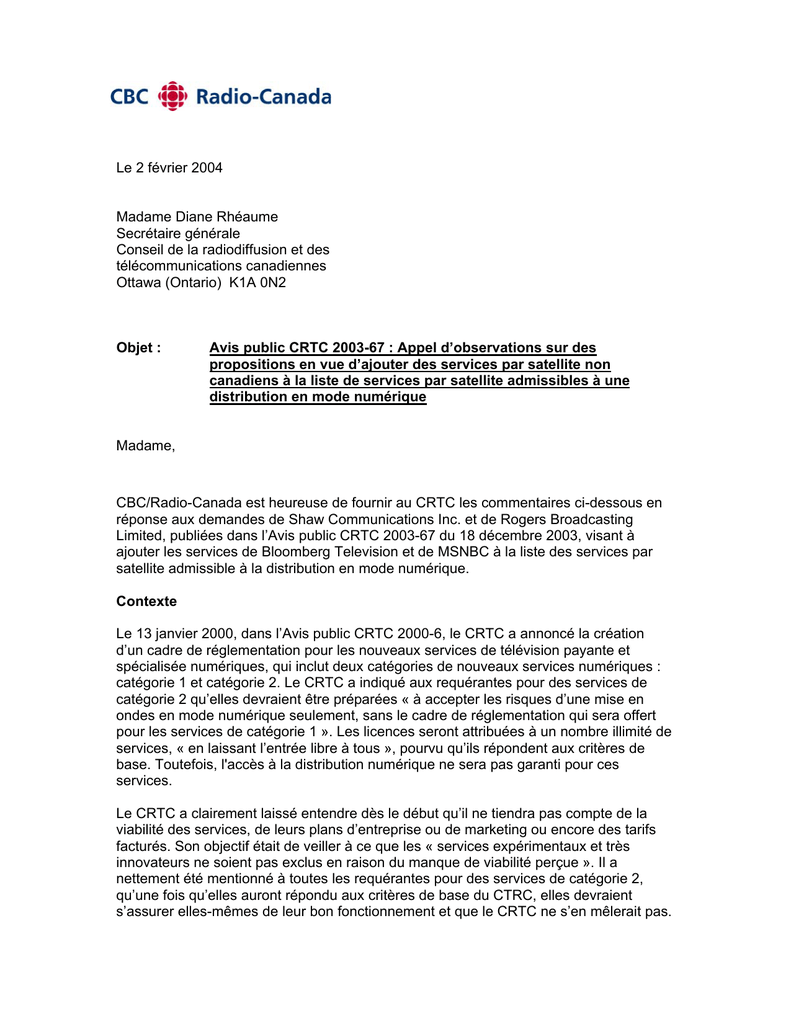 CBC Radio-Canada

Le 2 février 2004

Madame Diane Rhéaume
Secrétaire générale
Conseil de la radiodiffusion et des télécommunications canadiennes
Ottawa (Ontario) K1A 0N2

Objet : Avis public CRTC 2003-67 : Appel d'observations sur des propositions en vue d'ajouter des services par satellite non canadiens à la liste de services par satellite admissibles à une distribution en mode numérique

Madame,

CBC/Radio-Canada est heureuse de fournir au CRTC les commentaires ci-dessous en réponse aux demandes de Shaw Communications Inc. et de Rogers Broadcasting Limited, publiées dans l'Avis public CRTC 2003-67 du 18 décembre 2003, visant à ajouter les services de Bloomberg Television et de MSNBC à la liste des services par satellite admissible à la distribution en mode numérique.

Contexte

Le 13 janvier 2000, dans l'Avis public CRTC 2000-6, le CRTC a annoncé la création d'un cadre de réglementation pour les nouveaux services de télévision payante et spécialisée numériques, qui inclut deux catégories de nouveaux services numériques : catégorie 1 et catégorie 2. Le CRTC a indiqué aux requérantes pour des services de catégorie 2 qu'elles devraient être préparées « à accepter les risques d'une mise en ondes en mode numérique seulement, sans le cadre de réglementation qui sera offert pour les services de catégorie 1 ». Les licences seront attribuées à un nombre illimité de services, « en laissant l'entrée libre à tous », pourvu qu'ils répondent aux critères de base. Toutefois, l'accès à la distribution numérique ne sera pas garanti pour ces services.

Le CRTC a clairement laissé entendre dès le début qu'il ne tiendra pas compte de la viabilité des services, de leurs plans d'entreprise ou de marketing ou encore des tarifs facturés. Son objectif était de veiller à ce que les « services expérimentaux et très innovateurs ne soient pas exclus en raison du manque de viabilité perçue ». Il a nettement été mentionné à toutes les requérantes pour des services de catégorie 2, qu'une fois qu'elles auront répondu aux critères de base du CTRC, elles devraient s'assurer elles-mêmes de leur bon fonctionnement et que le CRTC ne s'en mêlerait pas.